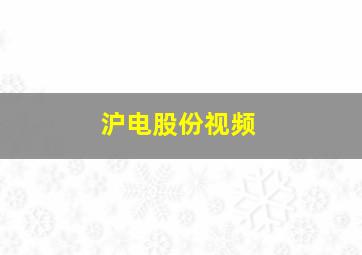 沪电股份视频